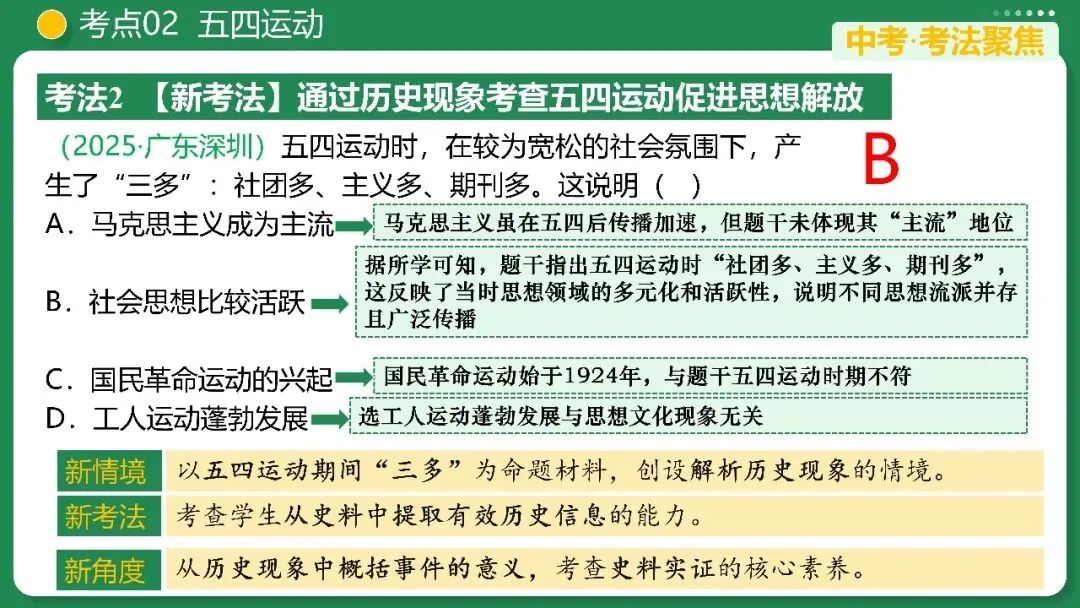 考点02 五四运动

中考·考法聚焦

考法2 【新考法】通过历史现象考查五四运动促进思想解放

（2025·广东深圳）五四运动时，在较为宽松的社会氛围下，产生了“三多”：社团多、主义多、期刊多。这说明（ ）

B

A．马克思主义成为主流

马克思主义虽在五四后传播加速，但题干未体现其“主流”地位

B．社会思想比较活跃

据所学可知，题干指出五四运动时“社团多、主义多、期刊多”，这反映了当时思想领域的多元化和活跃性，说明不同思想流派并存且广泛传播

C．国民革命运动的兴起

国民革命运动始于1924年，与题干五四运动时期不符

D．工人运动蓬勃发展

选工人运动蓬勃发展与思想文化现象无关

新情境 以五四运动期间“三多”为命题材料，创设解析历史现象的情境。

新考法 考查学生从史料中提取有效历史信息的能力。

新角度 从历史现象中概括事件的意义，考查史料实证的核心素养。